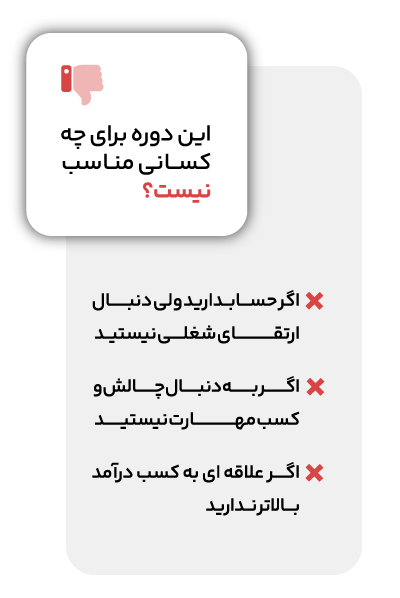 این دوره برای چه کسانی مناسب نیست؟

اگر حسابدارید ولی دنبال ارتقای شغلی نیستید

اگر به دنبال چالش و کسب مهارت نیستید

اگر علاقه ای به کسب درآمد بالاتر ندارید